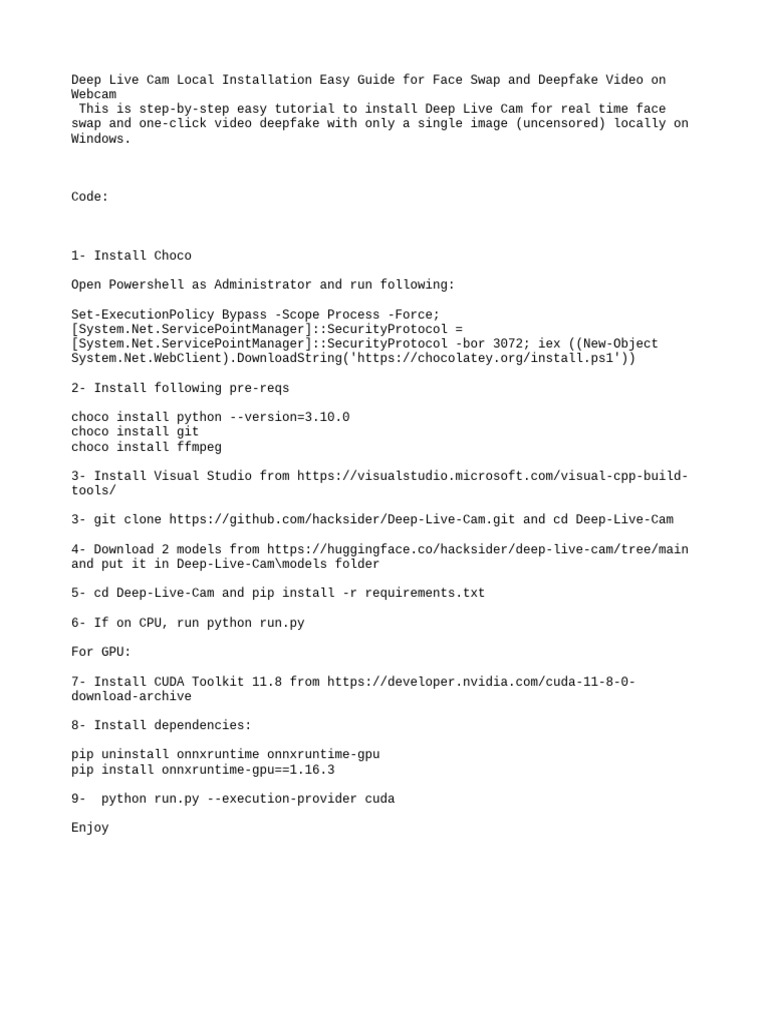 Deep Live Cam Local Installation Easy Guide for Face Swap and Deepfake Video on Webcam
This is step-by-step easy tutorial to install Deep Live Cam for real time face swap and one-click video deepfake with only a single image (uncensored) locally on Windows.

Code:

1- Install Choco

Open Powershell as Administrator and run following:

Set-ExecutionPolicy Bypass -Scope Process -Force; [System.Net.ServicePointManager]::SecurityProtocol = [System.Net.ServicePointManager]::SecurityProtocol -bor 3072; iex ((New-Object System.Net.WebClient).DownloadString('https://chocolatey.org/install.ps1'))

2- Install following pre-reqs

choco install python --version=3.10.0
choco install git
choco install ffmpeg

3- Install Visual Studio from https://visualstudio.microsoft.com/visual-cpp-build-tools/

3- git clone https://github.com/hacksider/Deep-Live-Cam.git and cd Deep-Live-Cam

4- Download 2 models from https://huggingface.co/hacksider/deep-live-cam/tree/main and put it in Deep-Live-Cam\models folder

5- cd Deep-Live-Cam and pip install -r requirements.txt

6- If on CPU, run python run.py

For GPU:

7- Install CUDA Toolkit 11.8 from https://developer.nvidia.com/cuda-11-8-0-download-archive

8- Install dependencies:

pip uninstall onnxruntime onnxruntime-gpu
pip install onnxruntime-gpu==1.16.3

9- python run.py --execution-provider cuda

Enjoy